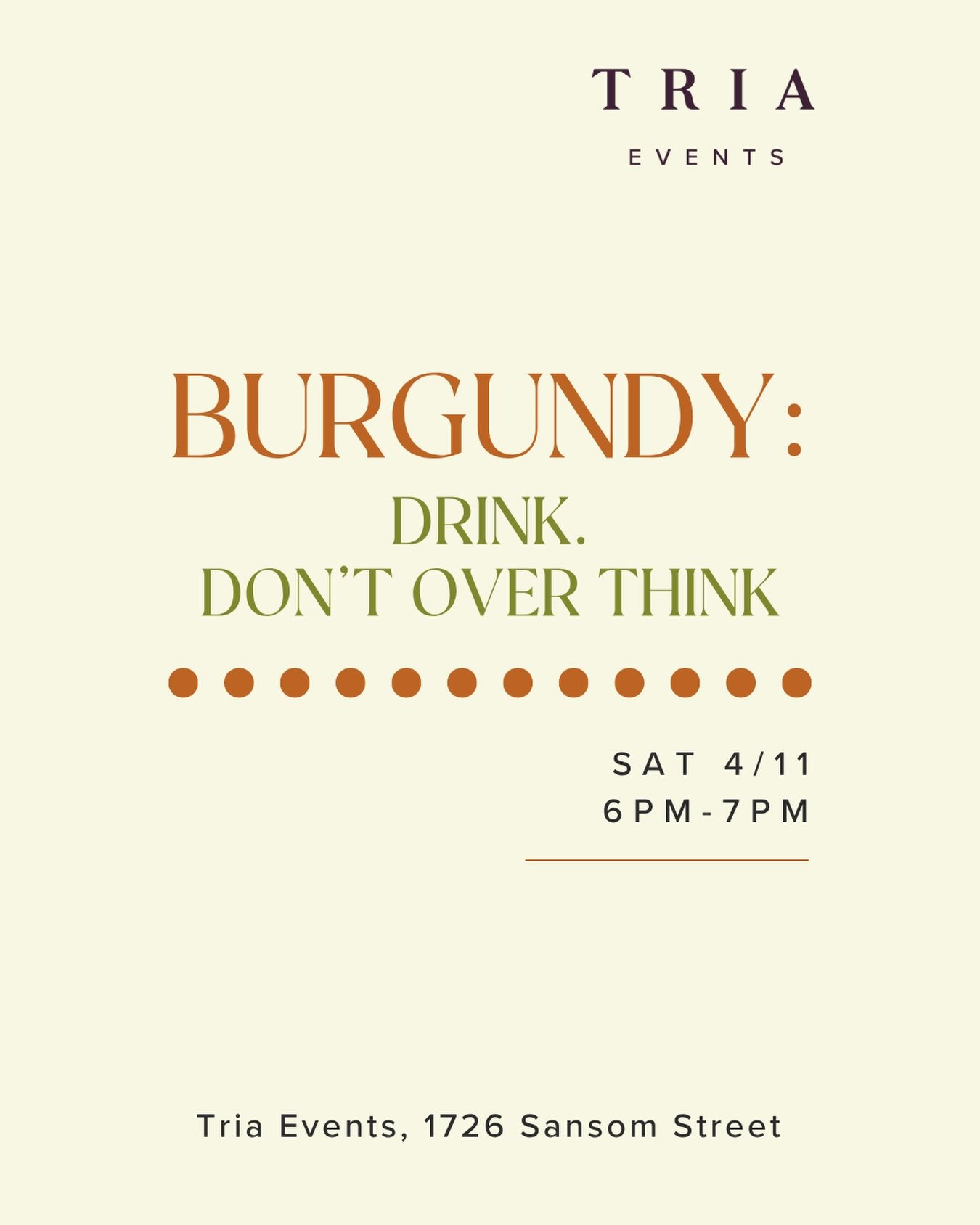 TRIA
EVENTS

BURGUNDY:
DRINK.
DON'T OVER THINK

SAT 4/11
6PM-7PM

Tria Events, 1726 Sansom Street